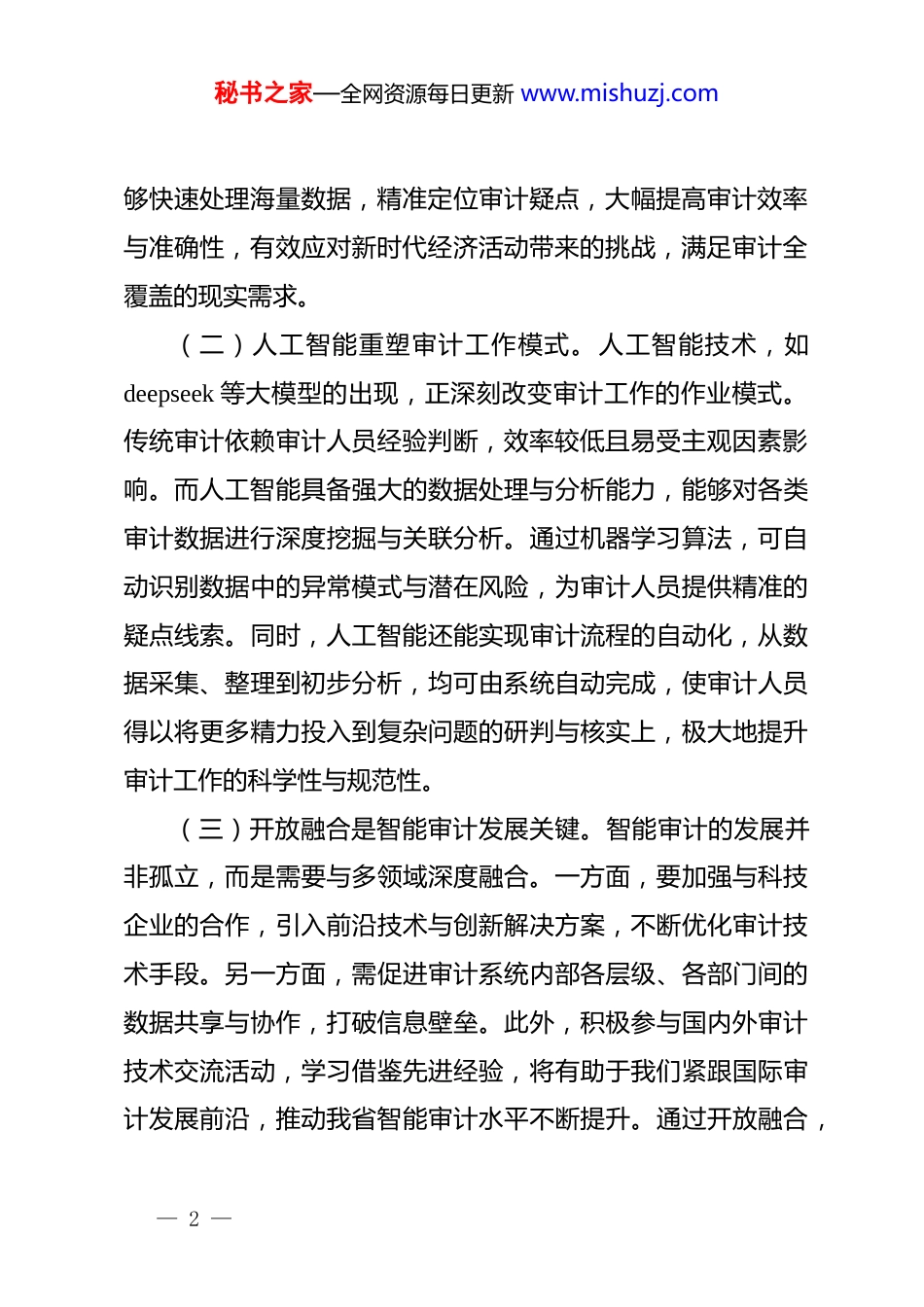 秘书之家—全网资源每日更新 www.mishuzj.com

够快速处理海量数据，精准定位审计疑点，大幅提高审计效率与准确性，有效应对新时代经济活动带来的挑战，满足审计全覆盖的现实需求。

（二）人工智能重塑审计工作模式。人工智能技术，如deepseek等大模型的出现，正深刻改变审计工作的作业模式。传统审计依赖审计人员经验判断，效率较低且易受主观因素影响。而人工智能具备强大的数据处理与分析能力，能够对各类审计数据进行深度挖掘与关联分析。通过机器学习算法，可自动识别数据中的异常模式与潜在风险，为审计人员提供精准的疑点线索。同时，人工智能还能实现审计流程的自动化，从数据采集、整理到初步分析，均可由系统自动完成，使审计人员得以将更多精力投入到复杂问题的研判与核实上，极大地提升审计工作的科学性与规范性。

（三）开放融合是智能审计发展关键。智能审计的发展并非孤立，而是需要与多领域深度融合。一方面，要加强与科技企业的合作，引入前沿技术与创新解决方案，不断优化审计技术手段。另一方面，需促进审计系统内部各层级、各部门间的数据共享与协作，打破信息壁垒。此外，积极参与国内外审计技术交流活动，学习借鉴先进经验，将有助于我们紧跟国际审计发展前沿，推动我省智能审计水平不断提升。通过开放融合，

— 2 —